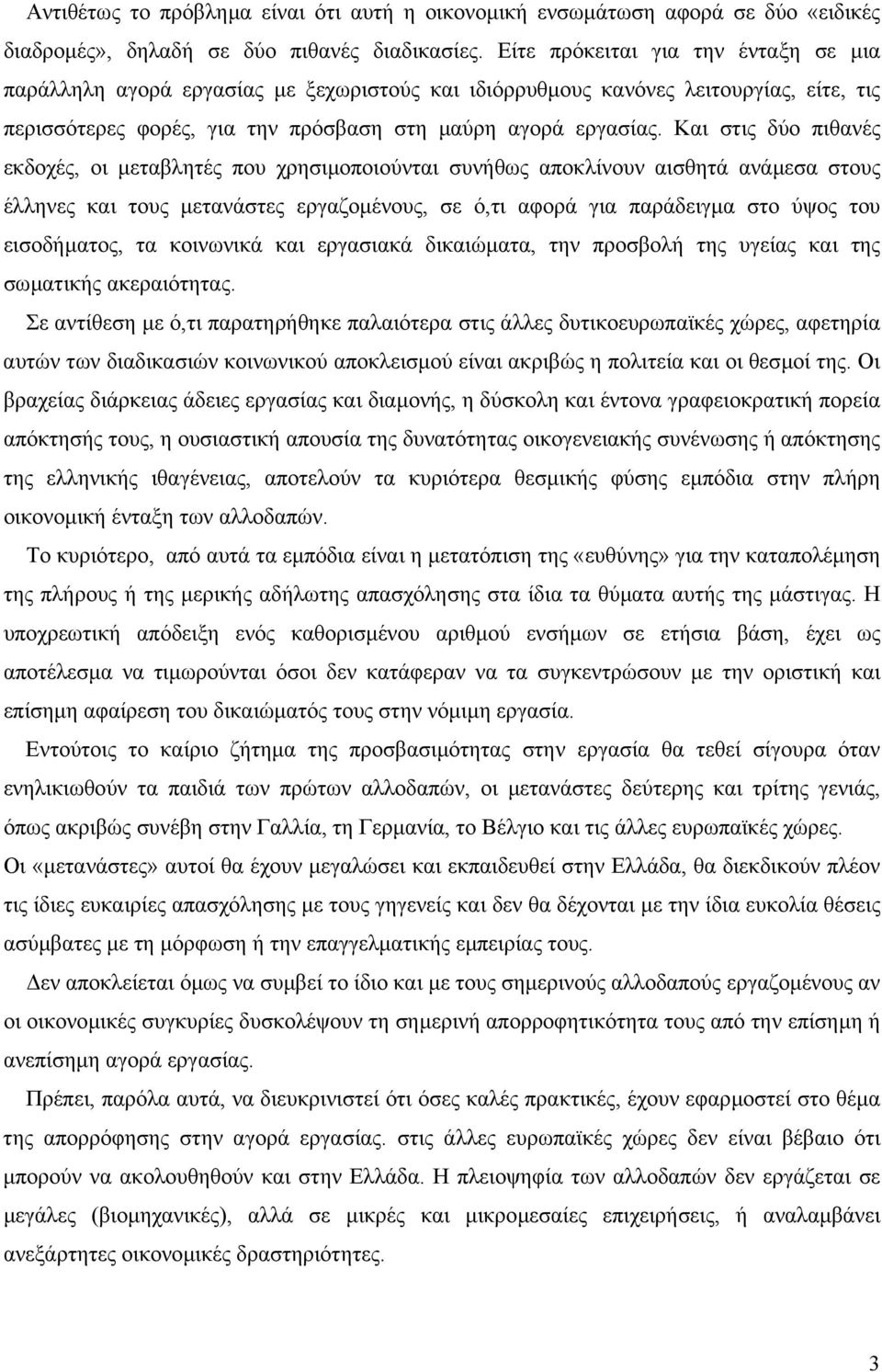 Αντιθέτως το πρόβλημα είναι ότι αυτή η οικονομική ενσωμάτωση αφορά σε δύο «ειδικές διαδρομές», δηλαδή σε δύο πιθανές διαδικασίες. Είτε πρόκειται για την ένταξη σε μια παράλληλη αγορά εργασίας με ξεχωριστούς και ιδιόρρυθμους κανόνες λειτουργίας, είτε, τις περισσότερες φορές, για την πρόσβαση στη μαύρη αγορά εργασίας. Και στις δύο πιθανές εκδοχές, οι μεταβλητές που χρησιμοποιούνται συνήθως αποκλίνουν αισθητά ανάμεσα στους έλληνες και τους μετανάστες εργαζομένους, σε ό,τι αφορά για παράδειγμα στο ύψος του εισοδήματος, τα κοινωνικά και εργασιακά δικαιώματα, την προσβολή της υγείας και της σωματικής ακεραιότητας.

Σε αντίθεση με ό,τι παρατηρήθηκε παλαιότερα στις άλλες δυτικοευρωπαϊκές χώρες, αφετηρία αυτών των διαδικασιών κοινωνικού αποκλεισμού είναι ακριβώς η πολιτεία και οι θεσμοί της. Οι βραχείας διάρκειας άδειες εργασίας και διαμονής, η δύσκολη και έντονα γραφειοκρατική πορεία απόκτησής τους, η ουσιαστική απουσία της δυνατότητας οικογενειακής συνένωσης ή απόκτησης της ελληνικής ιθαγένειας, αποτελούν τα κυριότερα θεσμικής φύσης εμπόδια στην πλήρη οικονομική ένταξη των αλλοδαπών.

Το κυριότερο, από αυτά τα εμπόδια είναι η μετατόπιση της «ευθύνης» για την καταπολέμηση της πλήρους ή της μερικής αδήλωτης απασχόλησης στα ίδια τα θύματα αυτής της μάστιγας. Η υποχρεωτική απόδειξη ενός καθορισμένου αριθμού ενσήμων σε ετήσια βάση, έχει ως αποτέλεσμα να τιμωρούνται όσοι δεν κατάφεραν να τα συγκεντρώσουν με την οριστική και επίσημη αφαίρεση του δικαιώματός τους στην νόμιμη εργασία.

Εντούτοις το καίριο ζήτημα της προσβασιμότητας στην εργασία θα τεθεί σίγουρα όταν ενηλικιωθούν τα παιδιά των πρώτων αλλοδαπών, οι μετανάστες δεύτερης και τρίτης γενιάς, όπως ακριβώς συνέβη στην Γαλλία, τη Γερμανία, το Βέλγιο και τις άλλες ευρωπαϊκές χώρες.

Οι «μετανάστες» αυτοί θα έχουν μεγαλώσει και εκπαιδευθεί στην Ελλάδα, θα διεκδικούν πλέον τις ίδιες ευκαιρίες απασχόλησης με τους γηγενείς και δεν θα δέχονται με την ίδια ευκολία θέσεις ασύμβατες με τη μόρφωση ή την επαγγελματικής εμπειρίας τους.

Δεν αποκλείεται όμως να συμβεί το ίδιο και με τους σημερινούς αλλοδαπούς εργαζόμενους αν οι οικονομικές συγκυρίες δυσκολέψουν τη σημερινή απορροφητικότητα τους από την επίσημη ή ανεπίσημη αγορά εργασίας.

Πρέπει, παρόλα αυτά, να διευκρινιστεί ότι όσες καλές πρακτικές, έχουν εφαρμοστεί στο θέμα της απορρόφησης στην αγορά εργασίας. στις άλλες ευρωπαϊκές χώρες δεν είναι βέβαιο ότι μπορούν να ακολουθηθούν και στην Ελλάδα. Η πλειοψηφία των αλλοδαπών δεν εργάζεται σε μεγάλες (βιομηχανικές), αλλά σε μικρές και μικρομεσαίες επιχειρήσεις, ή αναλαμβάνει ανεξάρτητες οικονομικές δραστηριότητες.

3